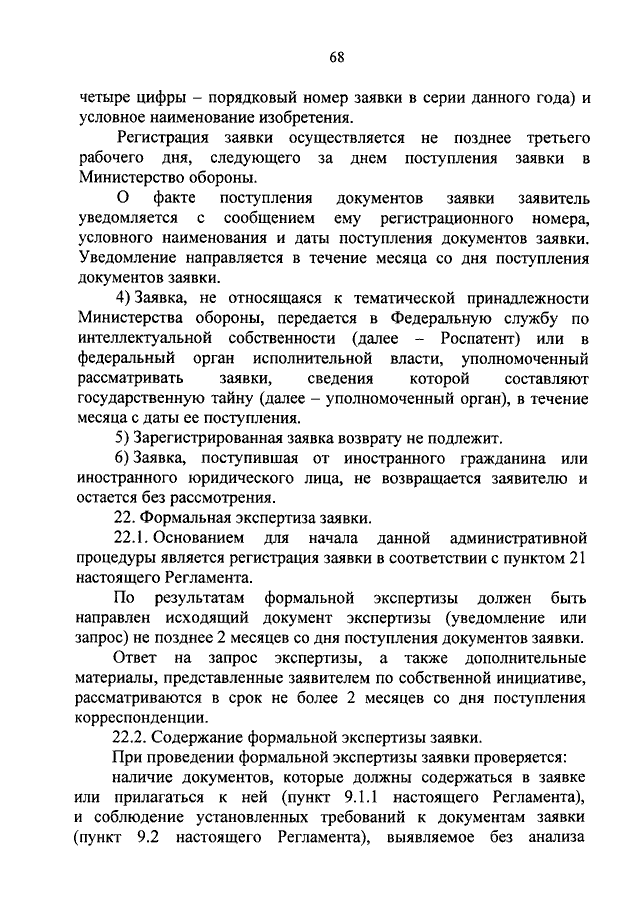 68

четыре цифры – порядковый номер заявки в серии данного года) и условное наименование изобретения.

Регистрация заявки осуществляется не позднее третьего рабочего дня, следующего за днем поступления заявки в Министерство обороны.

О факте поступления документов заявки заявитель уведомляется с сообщением ему регистрационного номера, условного наименования и даты поступления документов заявки. Уведомление направляется в течение месяца со дня поступления документов заявки.

4) Заявка, не относящаяся к тематической принадлежности Министерства обороны, передается в Федеральную службу по интеллектуальной собственности (далее – Роспатент) или в федеральный орган исполнительной власти, уполномоченный рассматривать заявки, сведения которой составляют государственную тайну (далее – уполномоченный орган), в течение месяца с даты ее поступления.

5) Зарегистрированная заявка возврату не подлежит.

6) Заявка, поступившая от иностранного гражданина или иностранного юридического лица, не возвращается заявителю и остается без рассмотрения.

22. Формальная экспертиза заявки.

22.1. Основанием для начала данной административной процедуры является регистрация заявки в соответствии с пунктом 21 настоящего Регламента.

По результатам формальной экспертизы должен быть направлен исходящий документ экспертизы (уведомление или запрос) не позднее 2 месяцев со дня поступления документов заявки.

Ответ на запрос экспертизы, а также дополнительные материалы, представленные заявителем по собственной инициативе, рассматриваются в срок не более 2 месяцев со дня поступления корреспонденции.

22.2. Содержание формальной экспертизы заявки.

При проведении формальной экспертизы заявки проверяется:

наличие документов, которые должны содержаться в заявке или прилагаться к ней (пункт 9.1.1 настоящего Регламента), и соблюдение установленных требований к документам заявки (пункт 9.2 настоящего Регламента), выявляемое без анализа